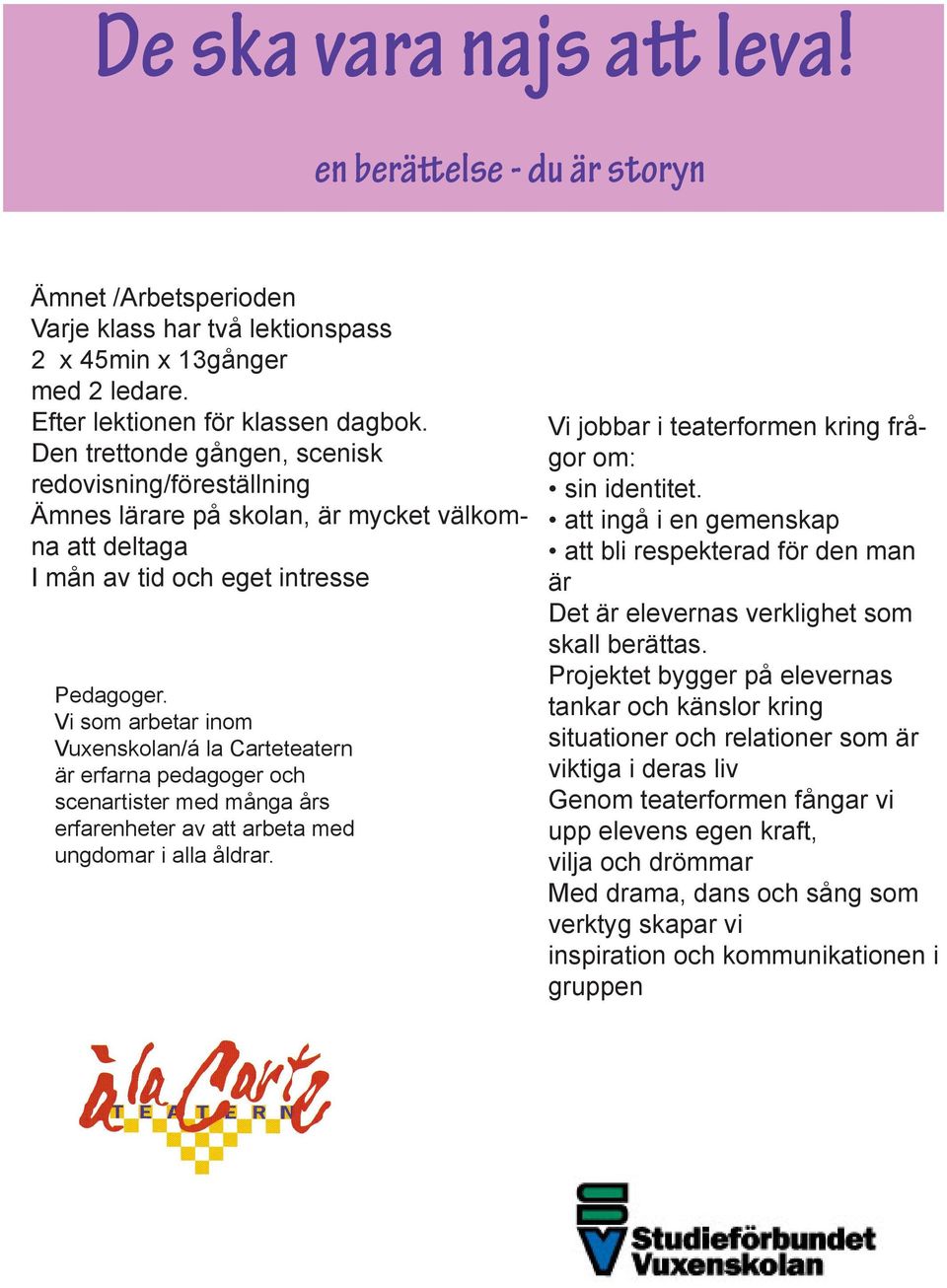 De ska vara najs att leva!

en berättelse - du är storyn

Ämnet /Arbetsperioden
Varje klass har två lektionspass
2 x 45min x 13gånger
med 2 ledare.
Efter lektionen för klassen dagbok.
Den trettonde gången, scenisk redovisning/föreställning
Ämnes lärare på skolan, är mycket välkomna att deltaga
I mån av tid och eget intresse

Pedagoger.
Vi som arbetar inom Vuxenskolan/á la Carteteatern är erfarna pedagoger och scenartister med många års erfarenheter av att arbeta med ungdomar i alla åldrar.

Vi jobbar i teaterformen kring frågor om:
• sin identitet.
• att ingå i en gemenskap
• att bli respekterad för den man är
Det är elevernas verklighet som skall berättas.
Projektet bygger på elevernas tankar och känslor kring situationer och relationer som är viktiga i deras liv
Genom teaterformen fångar vi upp elevens egen kraft, vilja och drömmar
Med drama, dans och sång som verktyg skapar vi inspiration och kommunikationen i gruppen

à la Carte
TEATERN

Studieförbundet
Vuxenskolan